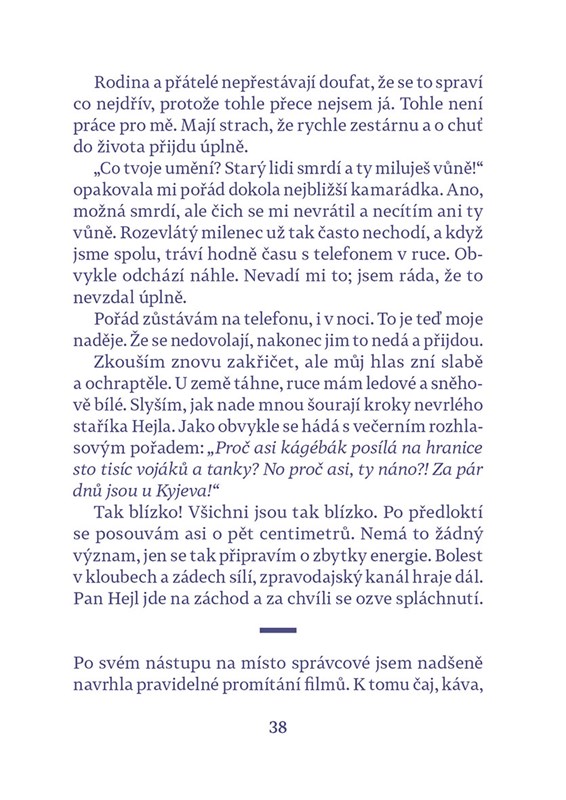 Rodina a přátelé nepřestávají doufat, že se to spraví co nejdřív, protože tohle přece nejsem já. Tohle není práce pro mě. Mají strach, že rychle zestárnu a o chuť do života přijdu úplně.

„Co tvoje umění? Starý lidi smrdí a ty miluješ vůně!“ opakovala mi pořád dokola nejbližší kamarádka. Ano, možná smrdí, ale čich se mi nevrátil a necítím ani ty vůně. Rozevlátý milenec už tak často nechodí, a když jsme spolu, tráví hodně času s telefonem v ruce. Obvykle odchází náhle. Nevadí mi to; jsem ráda, že to nevzdal úplně.

Pořád zůstávám na telefonu, i v noci. To je teď moje naděje. Že se nedovolají, nakonec jim to nedá a přijdou.

Zkouším znovu zakřičet, ale můj hlas zní slabě a ochraptěle. U země táhne, ruce mám ledové a sněhově bílé. Slyším, jak nade mnou šourají kroky nevrlého staříka Hejla. Jako obvykle se hádá s večerním rozhlasovým pořadem: „Proč asi kágébák posílá na hranice sto tisíc vojáků a tanky? No proč asi, ty náno?! Za pár dnů jsou u Kyjeva!“

Tak blízko! Všichni jsou tak blízko. Po předloktí se posouvám asi o pět centimetrů. Nemá to žádný význam, jen se tak připravím o zbytky energie. Bolest v kloubech a zádech sílí, zpravodajský kanál hraje dál. Pan Hejl jde na záchod a za chvíli se ozve spláchnutí.

Po svém nástupu na místo správcové jsem nadšeně navrhla pravidelné promítání filmů. K tomu čaj, káva,

38